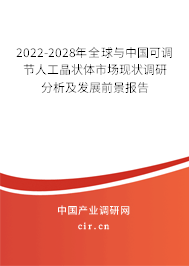 2022-2028年全球与中国可调节人工晶状体市场现状调研分析及发展前景报告

中国产业调研网

cir.cn